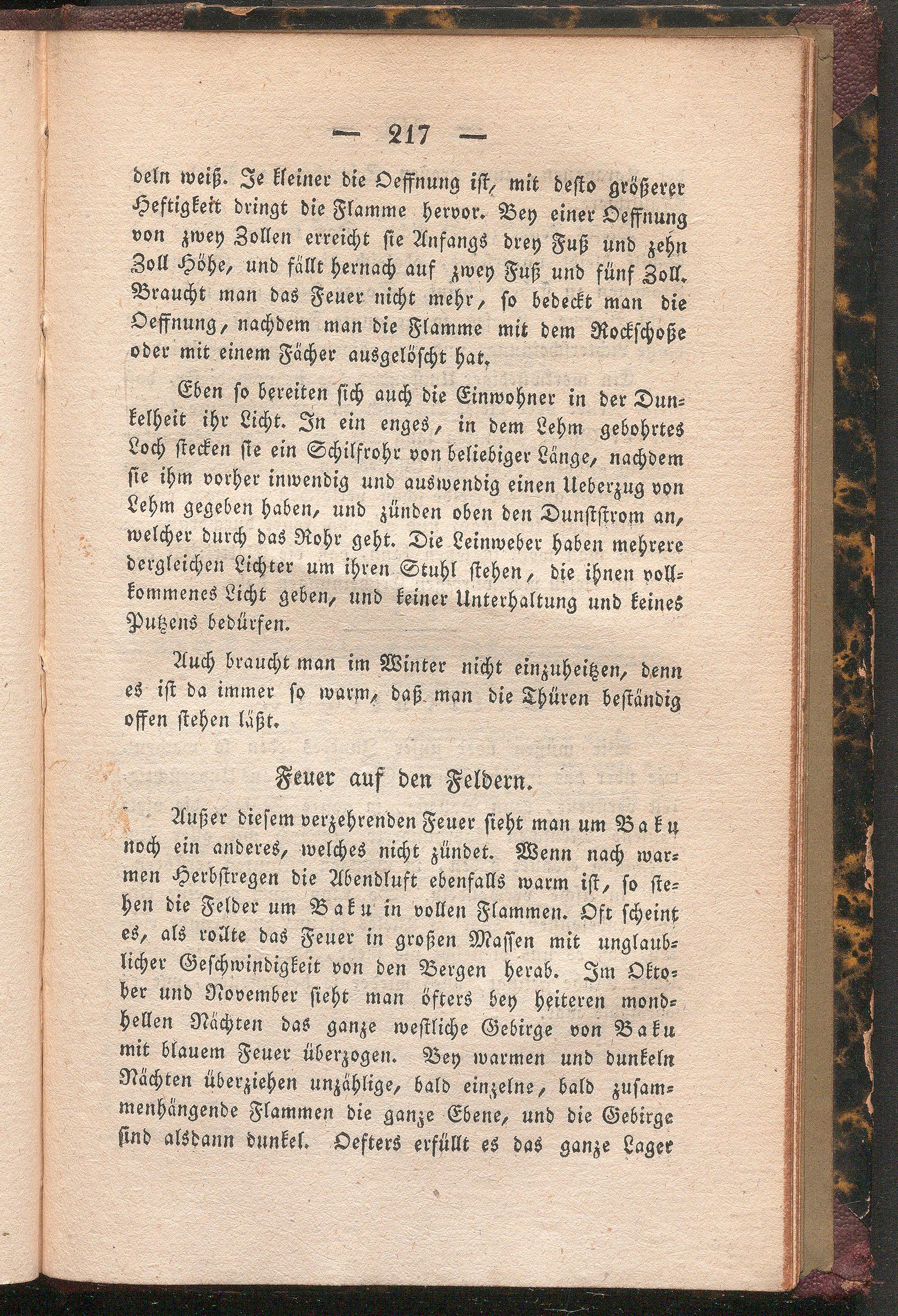 — 217 —

deln weiß. Je kleiner die Oeffnung ist, mit desto größerer Heftigkeit dringt die Flamme hervor. Bey einer Oeffnung von zwey Zollen erreicht sie Anfangs drey Fuß und zehn Zoll Höhe, und fällt hernach auf zwey Fuß und fünf Zoll. Braucht man das Feuer nicht mehr, so bedeckt man die Oeffnung, nachdem man die Flamme mit dem Rockschoße oder mit einem Fächer ausgelöscht hat.

Eben so bereiten sich auch die Einwohner in der Dunkelheit ihr Licht. In ein enges, in dem Lehm gebohrtes Loch stecken sie ein Schilfrohr von beliebiger Länge, nachdem sie ihm vorher inwendig und auswendig einen Ueberzug von Lehm gegeben haben, und zünden oben den Dunststrom an, welcher durch das Rohr geht. Die Leinweber haben mehrere dergleichen Lichter um ihren Stuhl stehen, die ihnen vollkommenes Licht geben, und keiner Unterhaltung und keines Putzens bedürfen.

Auch braucht man im Winter nicht einzuheitzen, denn es ist da immer so warm, daß man die Thüren beständig offen stehen läßt.

Feuer auf den Feldern.

Außer diesem verzehrenden Feuer sieht man um Baku noch ein anderes, welches nicht zündet. Wenn nach warmen Herbstregen die Abendluft ebenfalls warm ist, so stehen die Felder um Baku in vollen Flammen. Oft scheint es, als rollte das Feuer in großen Massen mit unglaublicher Geschwindigkeit von den Bergen herab. Im Oktober und November sieht man öfters bey heiteren mondhellen Nächten das ganze westliche Gebirge von Baku mit blauem Feuer überzogen. Bey warmen und dunkeln Nächten überziehen unzählige, bald einzelne, bald zusammenhängende Flammen die ganze Ebene, und die Gebirge sind alsdann dunkel. Oefters erfüllt es das ganze Lager